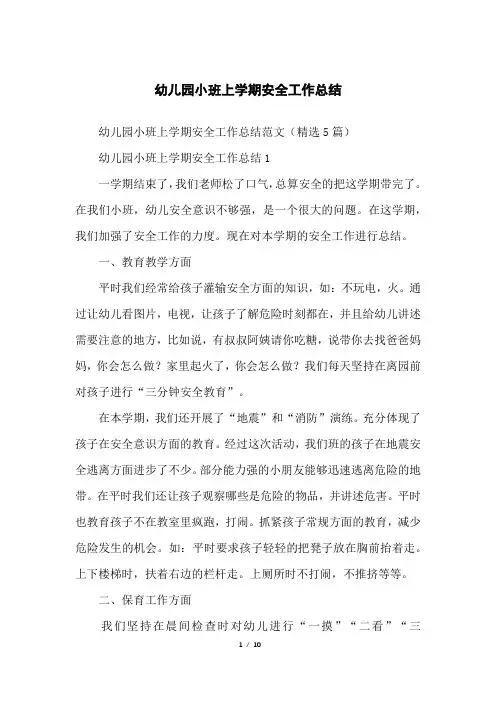 幼儿园小班上学期安全工作总结

幼儿园小班上学期安全工作总结范文（精选5篇）

幼儿园小班上学期安全工作总结1

一学期结束了，我们老师松了口气，总算安全的把这学期带完了。在我们小班，幼儿安全意识不够强，是一个很大的问题。在这学期，我们加强了安全工作的力度。现在对本学期的安全工作进行总结。

一、教育教学方面

平时我们经常给孩子灌输安全方面的知识，如：不玩电，火。通过让幼儿看图片，电视，让孩子了解危险时刻都在，并且给幼儿讲述需要注意的地方，比如说，有叔叔阿姨请你吃糖，说带你去找爸爸妈妈，你会怎么做？家里起火了，你会怎么做？我们每天坚持在离园前对孩子进行“三分钟安全教育”。

在本学期，我们还开展了“地震”和“消防”演练。充分体现了孩子在安全意识方面的教育。经过这次活动，我们班的孩子在地震安全逃离方面进步了不少。部分能力强的小朋友能够迅速逃离危险的地带。在平时我们还让孩子观察哪些是危险的物品，并讲述危害。平时也教育孩子不在教室里疯跑，打闹。抓紧孩子常规方面的教育，减少危险发生的机会。如：平时要求孩子轻轻的把凳子放在胸前抬着走。上下楼梯时，扶着右边的栏杆走。上厕所时不打闹，不推挤等等。

二、保育工作方面

我们坚持在晨间检查时对幼儿进行“一摸”“二看”“三

1 / 10